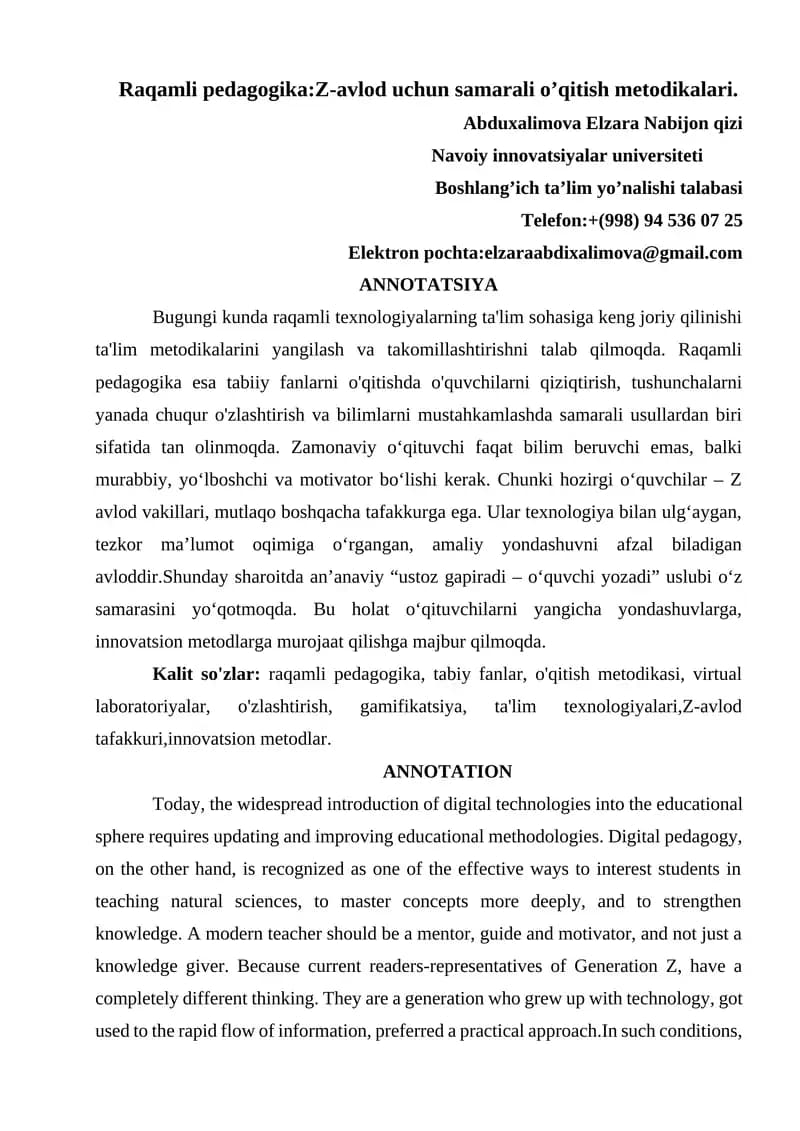 Raqamli pedagogika:Z-avlod uchun samarali o'qitish metodikalari.

Abduxalimova Elzara Nabijon qizi

Navoiy innovatsiyalar universiteti

Boshlang'ich ta'lim yo'nalishi talabasi

Telefon:+(998) 94 536 07 25

Elektron pochta:elzaraabdixalimova@gmail.com

ANNOTATSIYA

Bugungi kunda raqamli texnologiyalarning ta'lim sohasiga keng joriy qilinishi ta'lim metodikalarini yangilash va takomillashtirishni talab qilmoqda. Raqamli pedagogika esa tabiiy fanlarni o'qitishda o'quvchilarni qiziqtirish, tushunchalarni yanada chuqur o'zlashtirish va bilimlarni mustahkamlashda samarali usullardan biri sifatida tan olinmoqda. Zamonaviy o'qituvchi faqat bilim beruvchi emas, balki murabbiy, yo'lboshchi va motivator bo'lishi kerak. Chunki hozirgi o'quvchilar – Z avlod vakillari, mutlaqo boshqacha tafakkurga ega. Ular texnologiya bilan ulg'aygan, tezkor ma'lumot oqimiga o'rgangan, amaliy yondashuvni afzal biladigan avloddir.Shunday sharoitda an'anaviy "ustoz gapiradi – o'quvchi yozadi" uslubi o'z samarasini yo'qotmoqda. Bu holat o'qituvchilarni yangicha yondashuvlarga, innovatsion metodlarga murojaat qilishga majbur qilmoqda.

Kalit so'zlar: raqamli pedagogika, tabiy fanlar, o'qitish metodikasi, virtual laboratoriyalar, o'zlashtirish, gamifikatsiya, ta'lim texnologiyalari,Z-avlod tafakkuri,innovatsion metodlar.

ANNOTATION

Today, the widespread introduction of digital technologies into the educational sphere requires updating and improving educational methodologies. Digital pedagogy, on the other hand, is recognized as one of the effective ways to interest students in teaching natural sciences, to master concepts more deeply, and to strengthen knowledge. A modern teacher should be a mentor, guide and motivator, and not just a knowledge giver. Because current readers-representatives of Generation Z, have a completely different thinking. They are a generation who grew up with technology, got used to the rapid flow of information, preferred a practical approach.In such conditions,